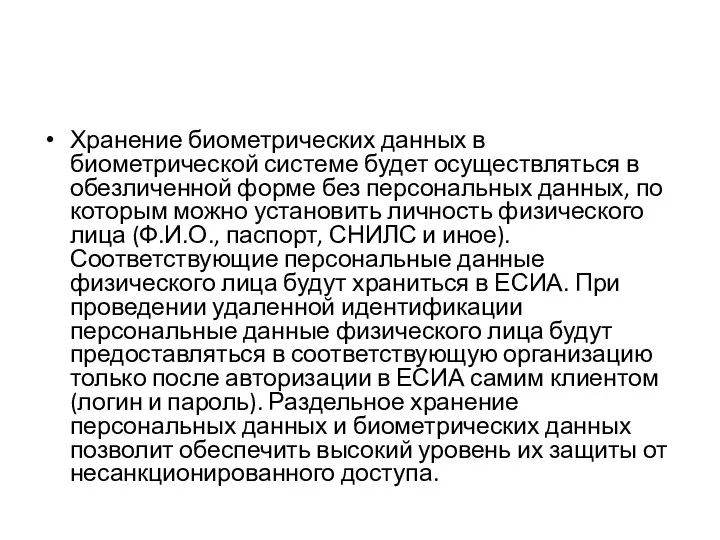 • Хранение биометрических данных в биометрической системе будет осуществляться в обезличенной форме без персональных данных, по которым можно установить личность физического лица (Ф.И.О., паспорт, СНИЛС и иное). Соответствующие персональные данные физического лица будут храниться в ЕСИА. При проведении удаленной идентификации персональные данные физического лица будут предоставляться в соответствующую организацию только после авторизации в ЕСИА самим клиентом (логин и пароль). Раздельное хранение персональных данных и биометрических данных позволит обеспечить высокий уровень их защиты от несанкционированного доступа.